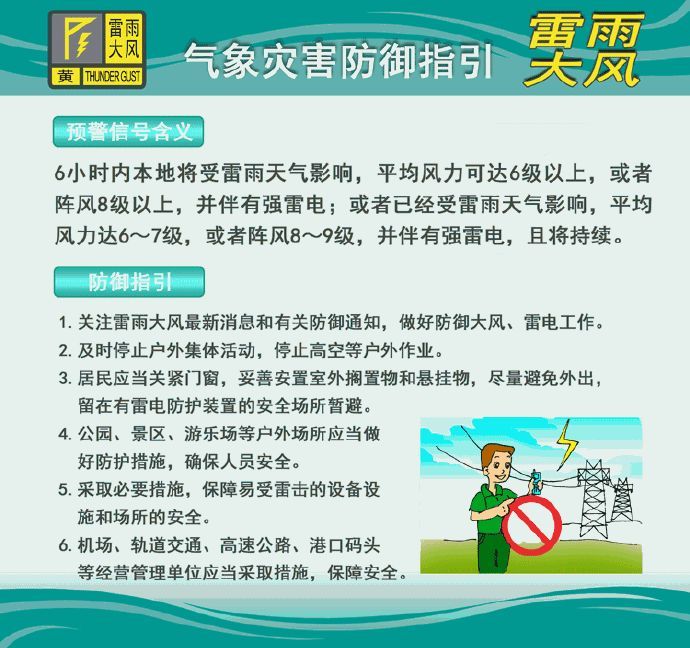 雷雨大风
黄 THUNDER GUST

气象灾害防御指引

雷雨大风

预警信号含义

6小时内本地将受雷雨天气影响，平均风力可达6级以上，或者阵风8级以上，并伴有强雷电；或者已经受雷雨天气影响，平均风力达6～7级，或者阵风8～9级，并伴有强雷电，且将持续。

防御指引

1. 关注雷雨大风最新消息和有关防御通知，做好防御大风、雷电工作。
2. 及时停止户外集体活动，停止高空等户外作业。
3. 居民应当关紧门窗，妥善安置室外搁置物和悬挂物，尽量避免外出，留在有雷电防护装置的安全场所暂避。
4. 公园、景区、游乐场等户外场所应当做好防护措施，确保人员安全。
5. 采取必要措施，保障易受雷击的设备设施和场所的安全。
6. 机场、轨道交通、高速公路、港口码头等经营管理单位应当采取措施，保障安全。